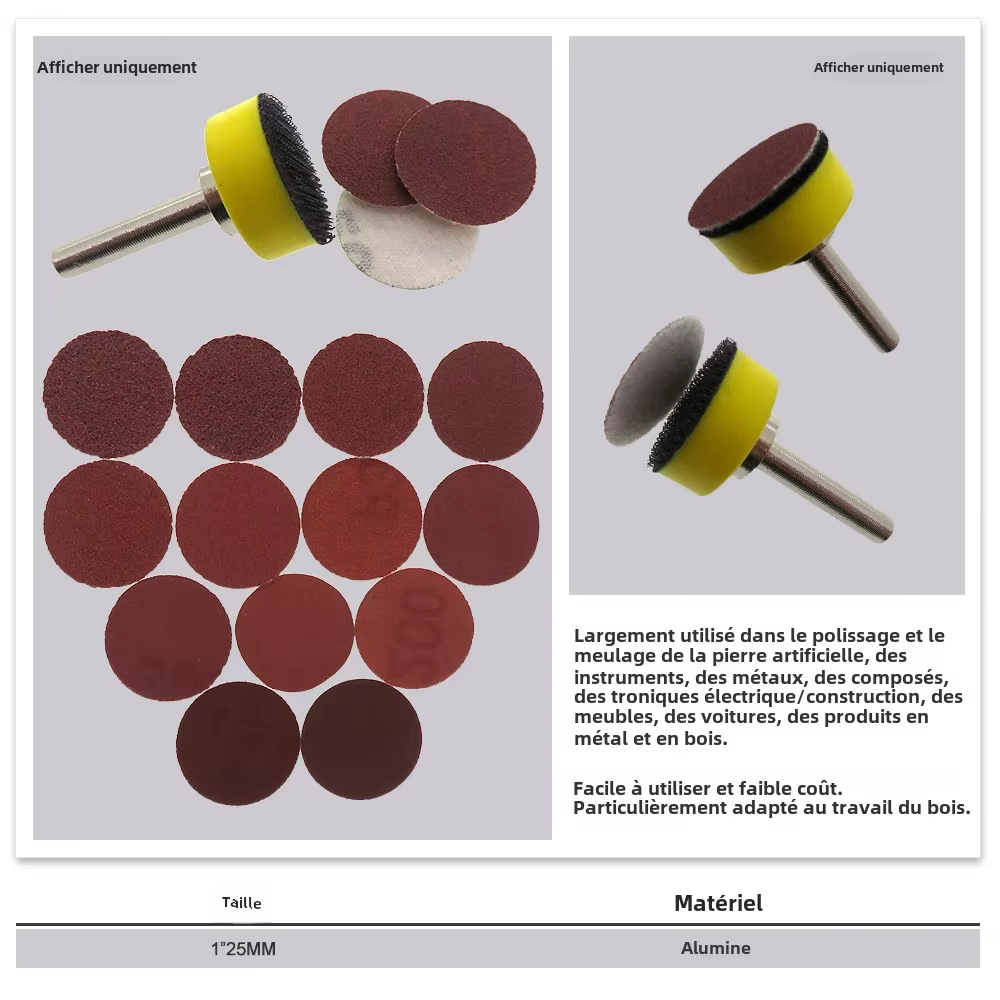 Afficher uniquement

Afficher uniquement

Largement utilisé dans le polissage et le meulage de la pierre artificielle, des instruments, des métaux, des composés, des troniques électrique/construction, des meubles, des voitures, des produits en métal et en bois.

Facile à utiliser et faible coût. Particulièrement adapté au travail du bois.

| Taille | Matériel |
|---|---|
| 1"25MM | Alumine |